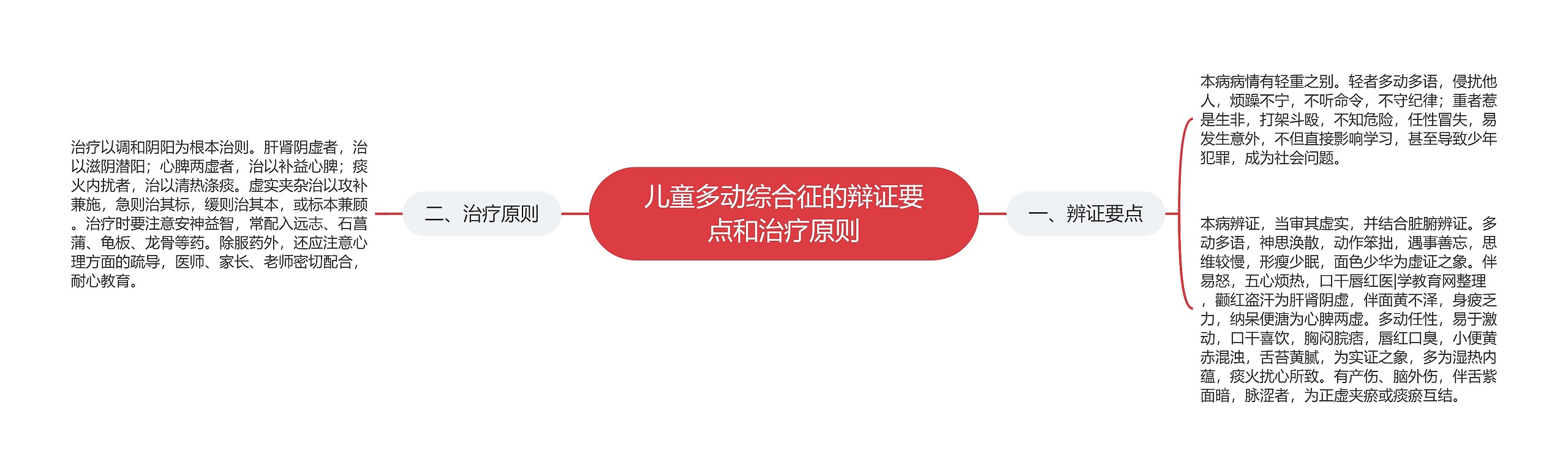 儿童多动综合征的辩证要点和治疗原则

一、辨证要点

本病病情有轻重之别。轻者多动多语，侵扰他人，烦躁不宁，不听命令，不守纪律；重者惹是生非，打架斗殴，不知危险，任性冒失，易发生意外，不但直接影响学习，甚至导致少年犯罪，成为社会问题。

本病辨证，当审其虚实，并结合脏腑辨证。多动多语，神思涣散，动作笨拙，遇事善忘，思维较慢，形瘦少眠，面色少华为虚证之象。伴易怒，五心烦热，口干唇红医|学教育网整理，颧红盗汗为肝肾阴虚，伴面黄不泽，身疲乏力，纳呆便溏为心脾两虚。多动任性，易于激动，口干喜饮，胸闷脘痞，唇红口臭，小便黄赤混浊，舌苔黄腻，为实证之象，多为湿热内蕴，痰火扰心所致。有产伤、脑外伤，伴舌紫面暗，脉涩者，为正虚夹瘀或痰瘀互结。

二、治疗原则

治疗以调和阴阳为根本治则。肝肾阴虚者，治以滋阴潜阳；心脾两虚者，治以补益心脾；痰火内扰者，治以清热涤痰。虚实夹杂治以攻补兼施，急则治其标，缓则治其本，或标本兼顾。治疗时要注意安神益智，常配入远志、石菖蒲、龟板、龙骨等药。除服药外，还应注意心理方面的疏导，医师、家长、老师密切配合，耐心教育。